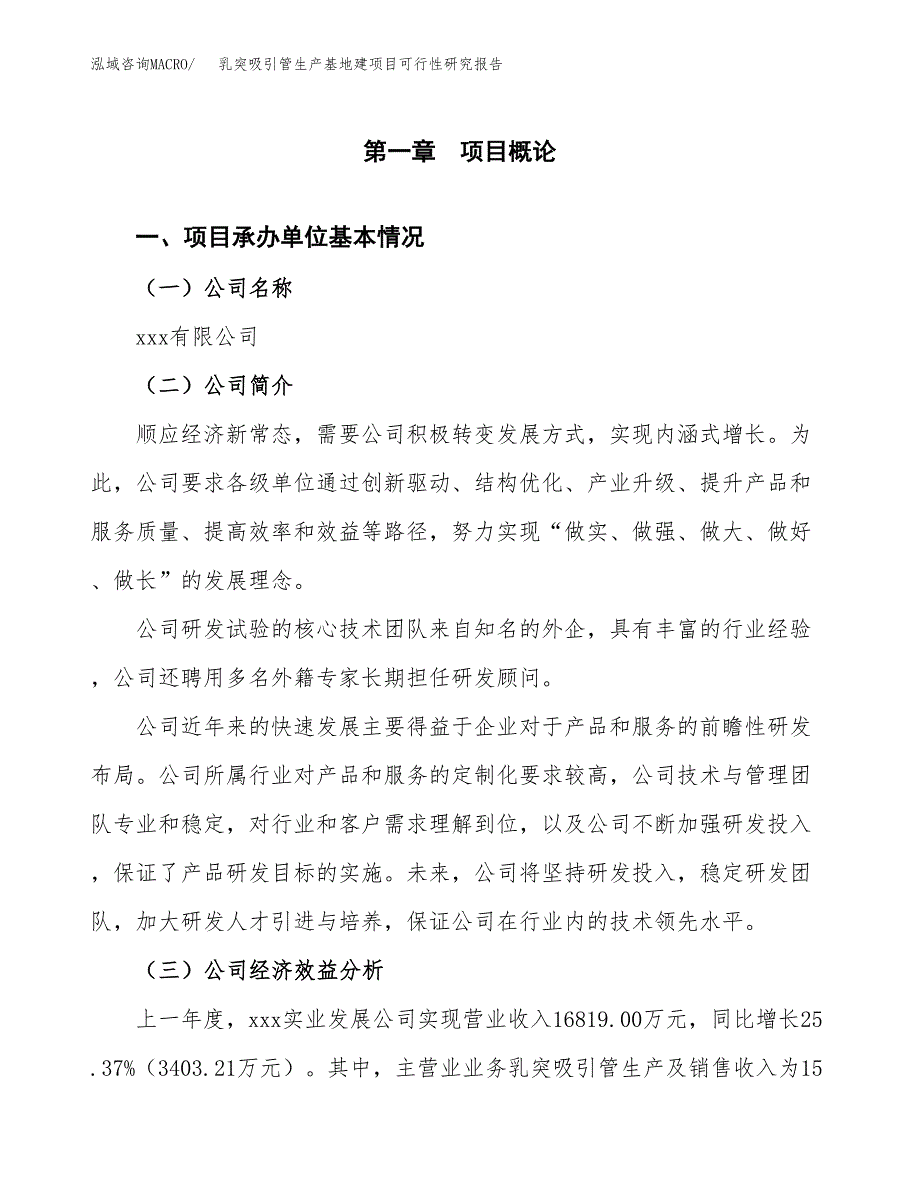 泓域咨询MACRO/　乳突吸引管生产基地建项目可行性研究报告

第一章　项目概论

一、项目承办单位基本情况

（一）公司名称

xxx有限公司

（二）公司简介

顺应经济新常态，需要公司积极转变发展方式，实现内涵式增长。为此，公司要求各级单位通过创新驱动、结构优化、产业升级、提升产品和服务质量、提高效率和效益等路径，努力实现“做实、做强、做大、做好、做长”的发展理念。

公司研发试验的核心技术团队来自知名的外企，具有丰富的行业经验，公司还聘用多名外籍专家长期担任研发顾问。

公司近年来的快速发展主要得益于企业对于产品和服务的前瞻性研发布局。公司所属行业对产品和服务的定制化要求较高，公司技术与管理团队专业和稳定，对行业和客户需求理解到位，以及公司不断加强研发投入，保证了产品研发目标的实施。未来，公司将坚持研发投入，稳定研发团队，加大研发人才引进与培养，保证公司在行业内的技术领先水平。

（三）公司经济效益分析

上一年度，xxx实业发展公司实现营业收入16819.00万元，同比增长25.37%（3403.21万元）。其中，主营业业务乳突吸引管生产及销售收入为15